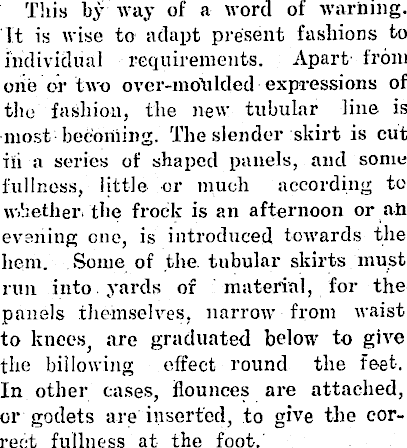 This by way of a word of warning. It is wise to adapt present fashions to individual requirements. Apart from one or two over-moulded expressions of the fashion, the new tubular line is most becoming. The slender skirt is cut in a series of shaped panels, and some fullness, little or much according to whether the frock is an afternoon or an evening one, is introduced towards the hem. Some of the tubular skirts must run into yards of material, for the panels themselves, narrow from waist to knees, are graduated below to give the billowing effect round the feet. In other cases, flounces are attached, or godets are inserted, to give the correct fullness at the foot.